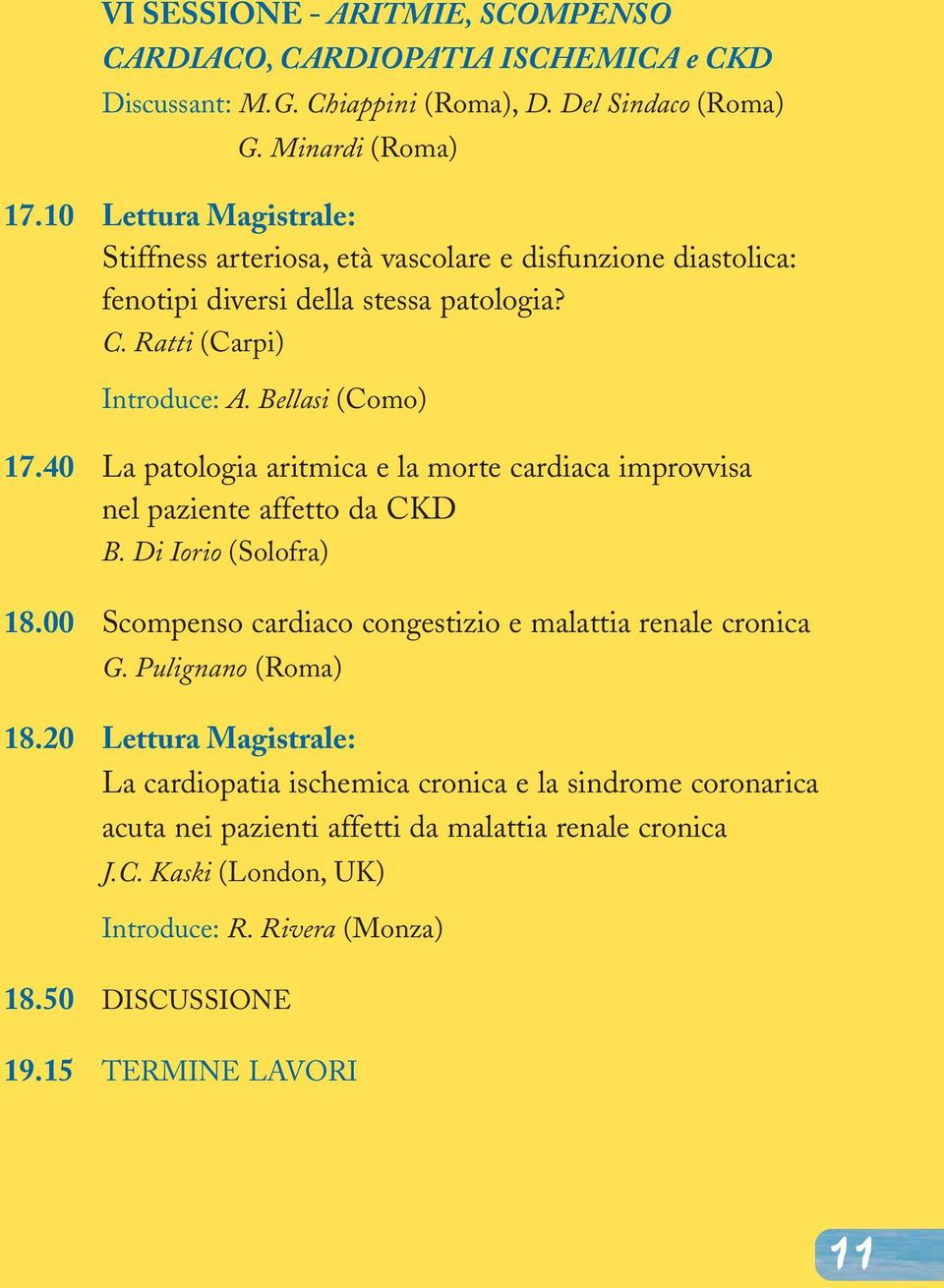 VI SESSIONE - ARITMIE, SCOMPENSO CARDIACO, CARDIOPATIA ISCHEMICA e CKD
Discussant: M.G. Chiappini (Roma), D. Del Sindaco (Roma) G. Minardi (Roma)

17.10 Lettura Magistrale:
Stiffness arteriosa, età vascolare e disfunzione diastolica: fenotipi diversi della stessa patologia?
C. Ratti (Carpi)
Introduce: A. Bellasi (Como)

17.40 La patologia aritmica e la morte cardiaca improvvisa nel paziente affetto da CKD
B. Di Iorio (Solofra)

18.00 Scompenso cardiaco congestizio e malattia renale cronica
G. Pulignano (Roma)

18.20 Lettura Magistrale:
La cardiopatia ischemica cronica e la sindrome coronarica acuta nei pazienti affetti da malattia renale cronica
J.C. Kaski (London, UK)
Introduce: R. Rivera (Monza)

18.50 DISCUSSIONE

19.15 TERMINE LAVORI

11